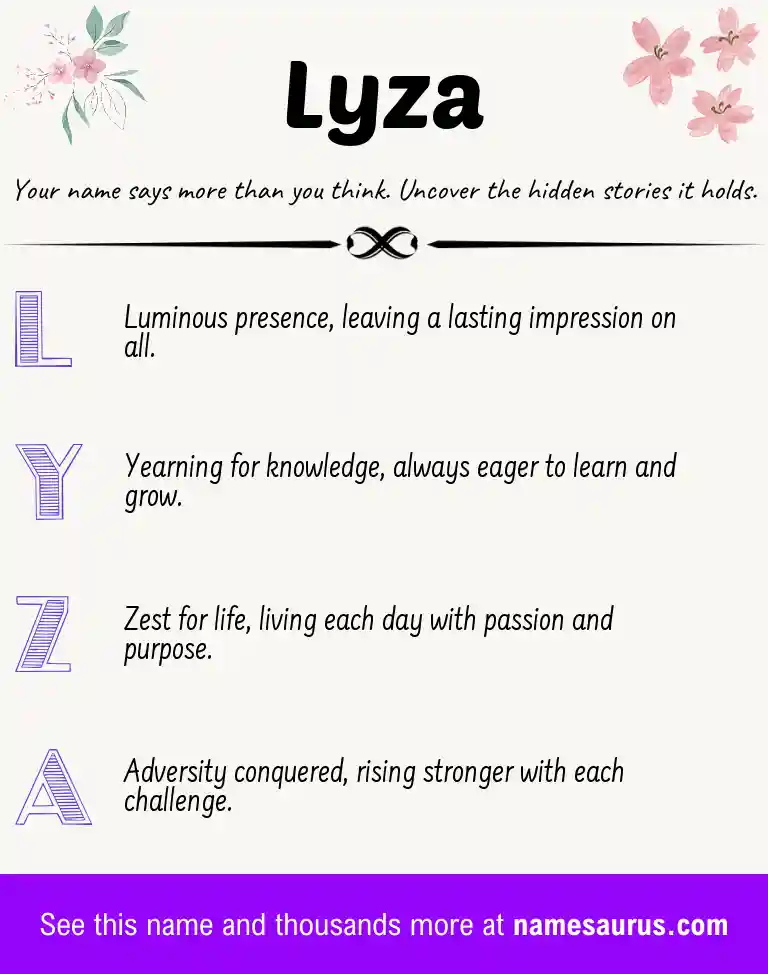 Lyza

Your name says more than you think. Uncover the hidden stories it holds.

L

Luminous presence, leaving a lasting impression on all.

Y

Yearning for knowledge, always eager to learn and grow.

Z

Zest for life, living each day with passion and purpose.

A

Adversity conquered, rising stronger with each challenge.

See this name and thousands more at namesaurus.com